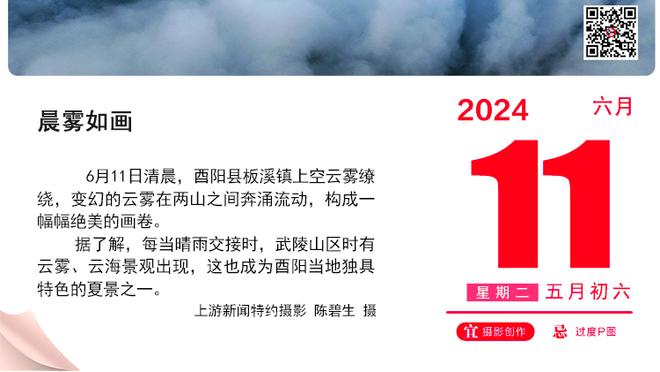 晨雾如画

6月11日清晨，酉阳县板溪镇上空云雾缭绕，变幻的云雾在两山之间奔涌流动，构成一幅幅绝美的画卷。

据了解，每当晴雨交接时，武陵山区时有云雾、云海景观出现，这也成为酉阳当地独具特色的夏景之一。

上游新闻特约摄影 陈碧生 摄

2024 六月

11

星期二 五月初六

宜 摄影创作 忌 过度P图